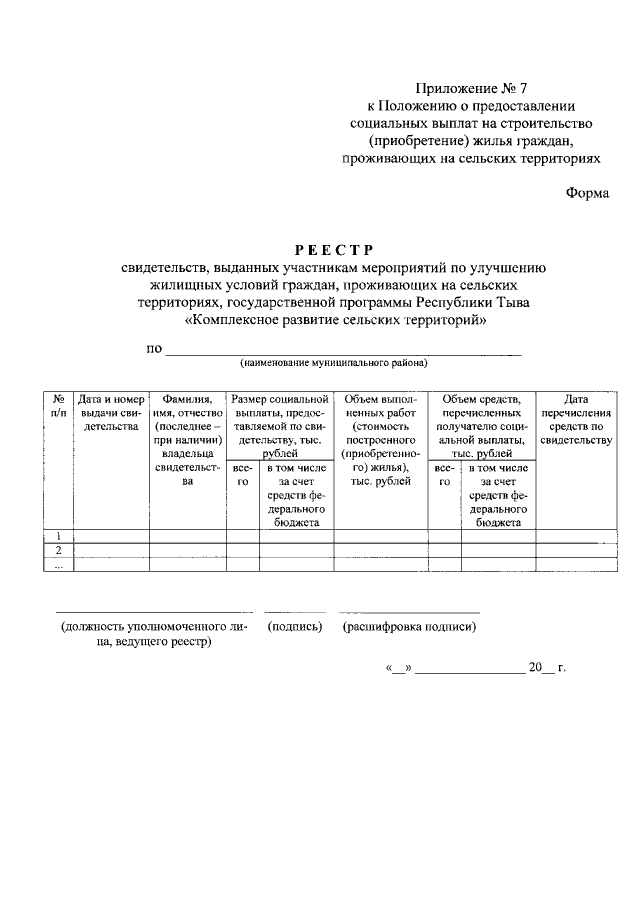 Приложение № 7
к Положению о предоставлении
социальных выплат на строительство
(приобретение) жилья граждан,
проживающих на сельских территориях

Форма

РЕЕСТР
свидетельств, выданных участникам мероприятий по улучшению жилищных условий граждан, проживающих на сельских территориях, государственной программы Республики Тыва «Комплексное развитие сельских территорий»

по ____
(наименование муниципального района)

| № п/п | Дата и номер выдачи свидетельства | Фамилия, имя, отчество (последнее – при наличии) владельца свидетельства | Размер социальной выплаты, предоставляемой по свидетельству, тыс. рублей | | Объем выполненных работ (стоимость построенного (приобретенного) жилья), тыс. рублей | Объем средств, перечисленных получателю социальной выплаты, тыс. рублей | | Дата перечисления средств по свидетельству |
|---|---|---|---|---|---|---|---|---|
| | | | всего | в том числе за счет средств федерального бюджета | | всего | в том числе за счет средств федерального бюджета | |
| 1 | | | | | | | | |
| 2 | | | | | | | | |
| ... | | | | | | | | |

____ ____ ____
(должность уполномоченного лица, ведущего реестр) (подпись) (расшифровка подписи)

«__» ____ 20__ г.